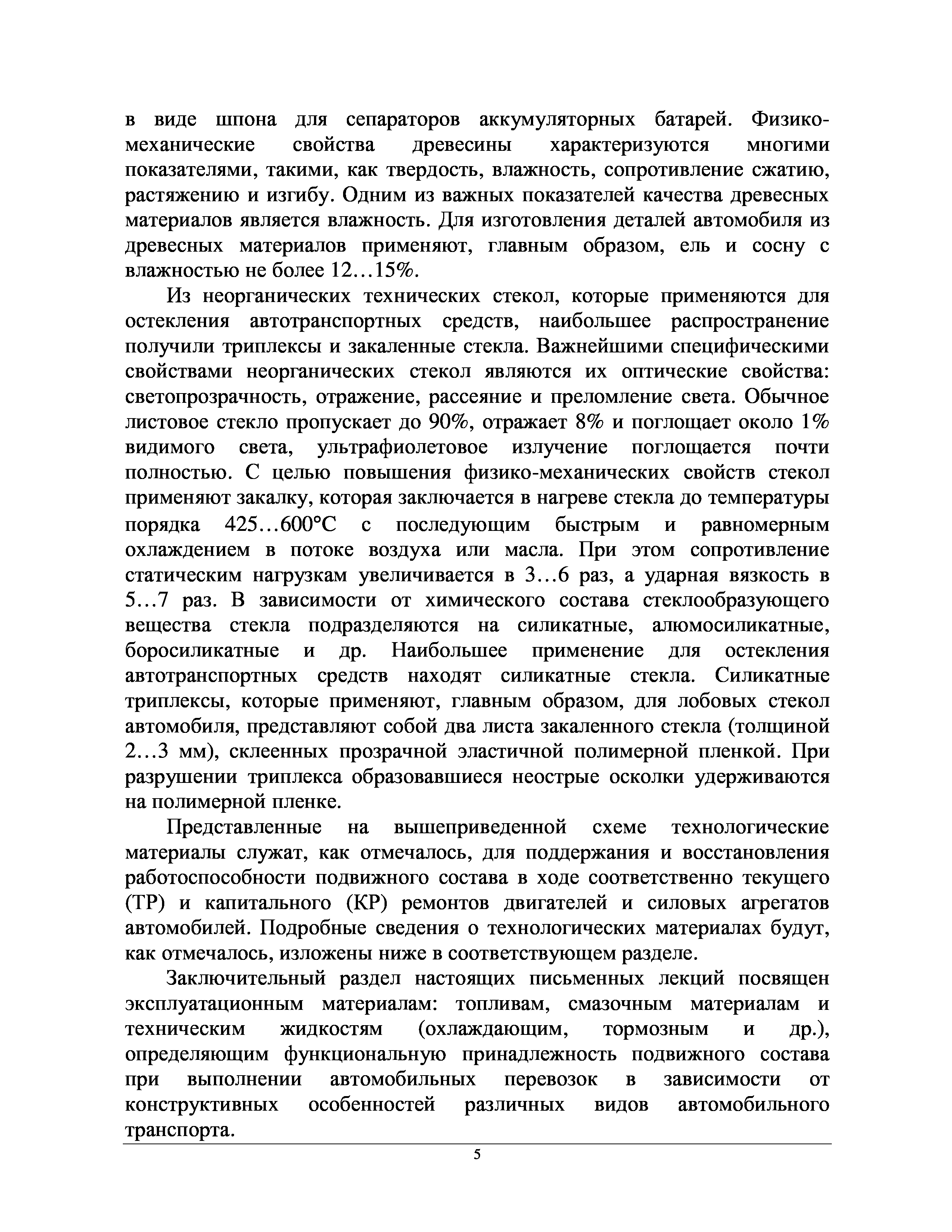 в виде шпона для сепараторов аккумуляторных батарей. Физико-механические свойства древесины характеризуются многими показателями, такими, как твердость, влажность, сопротивление сжатию, растяжению и изгибу. Одним из важных показателей качества древесных материалов является влажность. Для изготовления деталей автомобиля из древесных материалов применяют, главным образом, ель и сосну с влажностью не более 12…15%.

Из неорганических технических стекол, которые применяются для остекления автотранспортных средств, наибольшее распространение получили триплексы и закаленные стекла. Важнейшими специфическими свойствами неорганических стекол являются их оптические свойства: светопрозрачность, отражение, рассеяние и преломление света. Обычное листовое стекло пропускает до 90%, отражает 8% и поглощает около 1% видимого света, ультрафиолетовое излучение поглощается почти полностью. С целью повышения физико-механических свойств стекол применяют закалку, которая заключается в нагреве стекла до температуры порядка 425…600°С с последующим быстрым и равномерным охлаждением в потоке воздуха или масла. При этом сопротивление статическим нагрузкам увеличивается в 3…6 раз, а ударная вязкость в 5…7 раз. В зависимости от химического состава стеклообразующего вещества стекла подразделяются на силикатные, алюмосиликатные, боросиликатные и др. Наибольшее применение для остекления автотранспортных средств находят силикатные стекла. Силикатные триплексы, которые применяют, главным образом, для лобовых стекол автомобиля, представляют собой два листа закаленного стекла (толщиной 2…3 мм), склеенных прозрачной эластичной полимерной пленкой. При разрушении триплекса образовавшиеся неострые осколки удерживаются на полимерной пленке.

Представленные на вышеприведенной схеме технологические материалы служат, как отмечалось, для поддержания и восстановления работоспособности подвижного состава в ходе соответственно текущего (ТР) и капитального (КР) ремонтов двигателей и силовых агрегатов автомобилей. Подробные сведения о технологических материалах будут, как отмечалось, изложены ниже в соответствующем разделе.

Заключительный раздел настоящих письменных лекций посвящен эксплуатационным материалам: топливам, смазочным материалам и техническим жидкостям (охлаждающим, тормозным и др.), определяющим функциональную принадлежность подвижного состава при выполнении автомобильных перевозок в зависимости от конструктивных особенностей различных видов автомобильного транспорта.

5